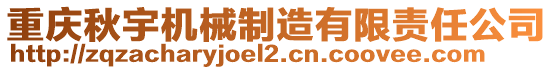 重庆秋宇机械制造有限责任公司
http://zqzacharyjoel2.cn.coovee.com